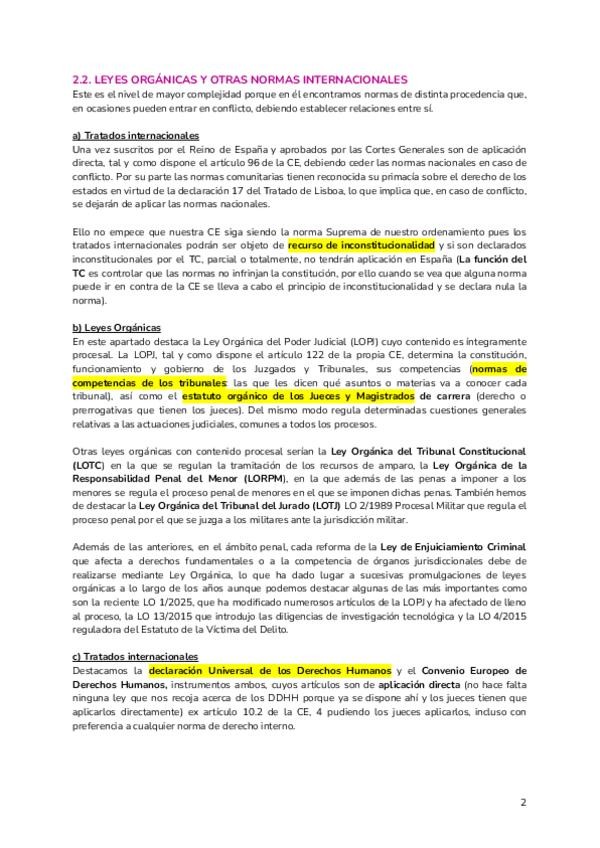 2.2. LEYES ORGÁNICAS Y OTRAS NORMAS INTERNACIONALES
Este es el nivel de mayor complejidad porque en él encontramos normas de distinta procedencia que, en ocasiones pueden entrar en conflicto, debiendo establecer relaciones entre sí.

a) Tratados internacionales
Una vez suscritos por el Reino de España y aprobados por las Cortes Generales son de aplicación directa, tal y como dispone el artículo 96 de la CE, debiendo ceder las normas nacionales en caso de conflicto. Por su parte las normas comunitarias tienen reconocida su primacía sobre el derecho de los estados en virtud de la declaración 17 del Tratado de Lisboa, lo que implica que, en caso de conflicto, se dejarán de aplicar las normas nacionales.

Ello no empece que nuestra CE siga siendo la norma Suprema de nuestro ordenamiento pues los tratados internacionales podrán ser objeto de recurso de inconstitucionalidad y si son declarados inconstitucionales por el TC, parcial o totalmente, no tendrán aplicación en España (La función del TC es controlar que las normas no infrinjan la constitución, por ello cuando se vea que alguna norma puede ir en contra de la CE se lleva a cabo el principio de inconstitucionalidad y se declara nula la norma).

b) Leyes Orgánicas
En este apartado destaca la Ley Orgánica del Poder Judicial (LOPJ) cuyo contenido es íntegramente procesal. La LOPJ, tal y como dispone el artículo 122 de la propia CE, determina la constitución, funcionamiento y gobierno de los Juzgados y Tribunales, sus competencias (normas de competencias de los tribunales: las que les dicen qué asuntos o materias va a conocer cada tribunal), así como el estatuto orgánico de los Jueces y Magistrados de carrera (derecho o prerrogativas que tienen los jueces). Del mismo modo regula determinadas cuestiones generales relativas a las actuaciones judiciales, comunes a todos los procesos.

Otras leyes orgánicas con contenido procesal serían la Ley Orgánica del Tribunal Constitucional (LOTC) en la que se regulan la tramitación de los recursos de amparo, la Ley Orgánica de la Responsabilidad Penal del Menor (LORPM), en la que además de las penas a imponer a los menores se regula el proceso penal de menores en el que se imponen dichas penas. También hemos de destacar la Ley Orgánica del Tribunal del Jurado (LOTJ) LO 2/1989 Procesal Militar que regula el proceso penal por el que se juzga a los militares ante la jurisdicción militar.

Además de las anteriores, en el ámbito penal, cada reforma de la Ley de Enjuiciamiento Criminal que afecta a derechos fundamentales o a la competencia de órganos jurisdiccionales debe de realizarse mediante Ley Orgánica, lo que ha dado lugar a sucesivas promulgaciones de leyes orgánicas a lo largo de los años aunque podemos destacar algunas de las más importantes como son la reciente LO 1/2025, que ha modificado numerosos artículos de la LOPJ y ha afectado de lleno al proceso, la LO 13/2015 que introdujo las diligencias de investigación tecnológica y la LO 4/2015 reguladora del Estatuto de la Víctima del Delito.

c) Tratados internacionales
Destacamos la declaración Universal de los Derechos Humanos y el Convenio Europeo de Derechos Humanos, instrumentos ambos, cuyos artículos son de aplicación directa (no hace falta ninguna ley que nos recoja acerca de los DDHH porque ya se dispone ahí y los jueces tienen que aplicarlos directamente) ex artículo 10.2 de la CE, 4 pudiendo los jueces aplicarlos, incluso con preferencia a cualquier norma de derecho interno.

2